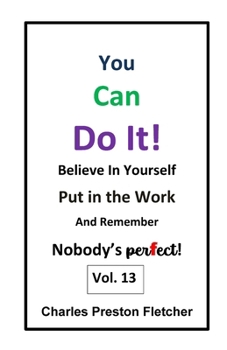 You

Can

Do It!

Believe In Yourself

Put in the Work

And Remember

Nobody's perfect!

Vol. 13

Charles Preston Fletcher